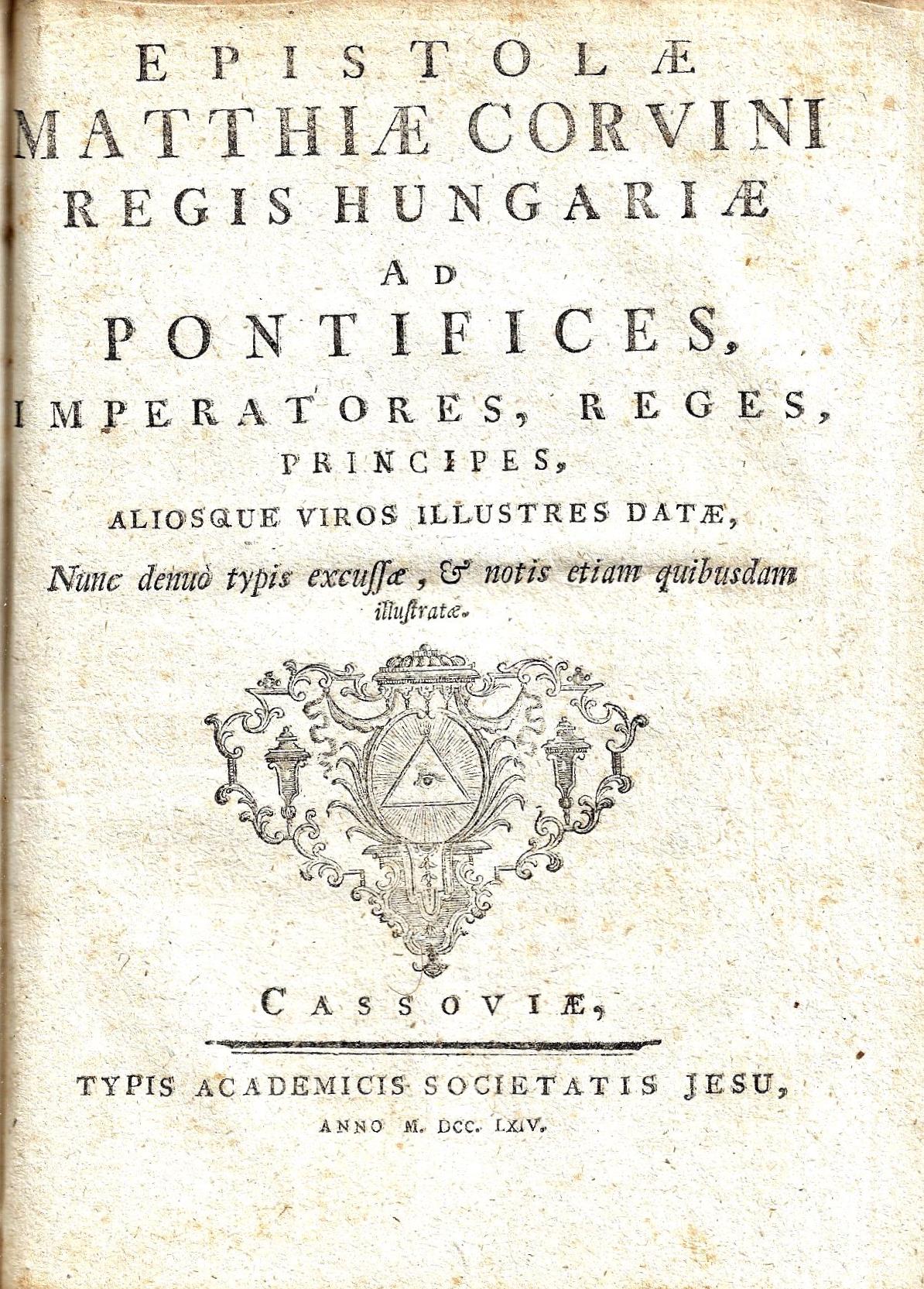 EPISTOLÆ
MATTHIÆ CORVINI
REGIS HUNGARIÆ
AD
PONTIFICES,
IMPERATORES, REGES,
PRINCIPES,
ALIOSQUE VIROS ILLUSTRES DATÆ,
Nunc denuò typis excussæ, & notis etiam quibusdam illustratæ.

CASSOVIÆ,

TYPIS ACADEMICIS SOCIETATIS JESU,
ANNO M. DCC. LXIV.